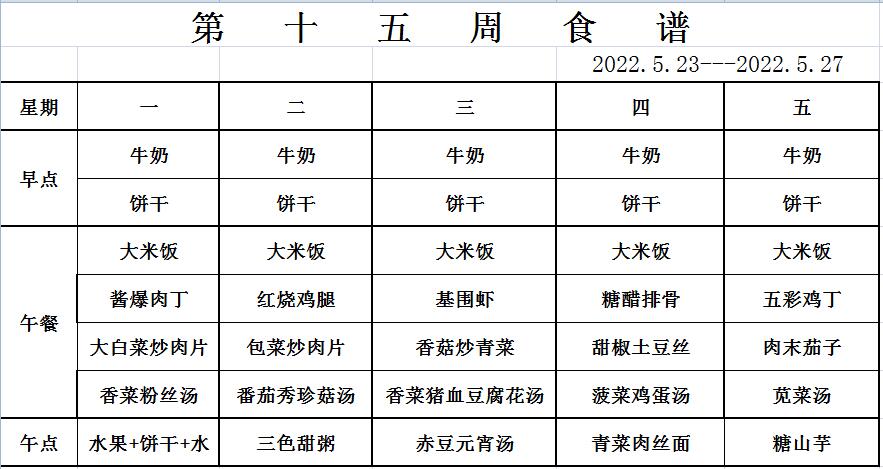 第 十 五 周 食 谱

2022.5.23---2022.5.27

| 星期 | 一 | 二 | 三 | 四 | 五 |
|---|---|---|---|---|---|
| 早点 | 牛奶 | 牛奶 | 牛奶 | 牛奶 | 牛奶 |
|  | 饼干 | 饼干 | 饼干 | 饼干 | 饼干 |
| 午餐 | 大米饭 | 大米饭 | 大米饭 | 大米饭 | 大米饭 |
|  | 酱爆肉丁 | 红烧鸡腿 | 基围虾 | 糖醋排骨 | 五彩鸡丁 |
|  | 大白菜炒肉片 | 包菜炒肉片 | 香菇炒青菜 | 甜椒土豆丝 | 肉末茄子 |
|  | 香菜粉丝汤 | 番茄秀珍菇汤 | 香菜猪血豆腐花汤 | 菠菜鸡蛋汤 | 苋菜汤 |
| 午点 | 水果+饼干+水 | 三色甜粥 | 赤豆元宵汤 | 青菜肉丝面 | 糖山芋 |